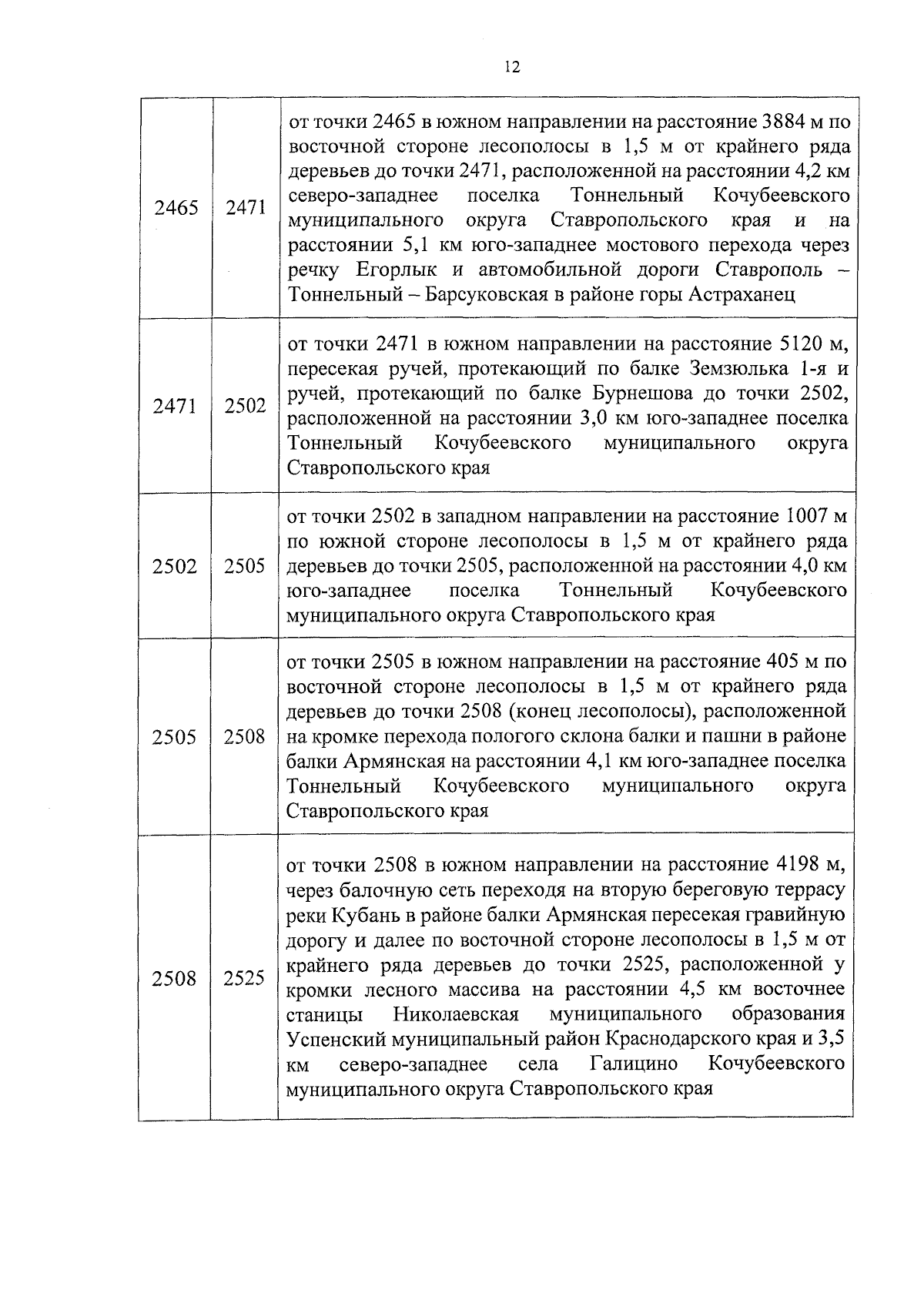 12

| | | |
|---|---|---|
| 2465 | 2471 | от точки 2465 в южном направлении на расстояние 3884 м по восточной стороне лесополосы в 1,5 м от крайнего ряда деревьев до точки 2471, расположенной на расстоянии 4,2 км северо-западнее поселка Тоннельный Кочубеевского муниципального округа Ставропольского края и на расстоянии 5,1 км юго-западнее мостового перехода через речку Егорлык и автомобильной дороги Ставрополь – Тоннельный – Барсуковская в районе горы Астраханец |
| 2471 | 2502 | от точки 2471 в южном направлении на расстояние 5120 м, пересекая ручей, протекающий по балке Земзюлька 1-я и ручей, протекающий по балке Бурнешова до точки 2502, расположенной на расстоянии 3,0 км юго-западнее поселка Тоннельный Кочубеевского муниципального округа Ставропольского края |
| 2502 | 2505 | от точки 2502 в западном направлении на расстояние 1007 м по южной стороне лесополосы в 1,5 м от крайнего ряда деревьев до точки 2505, расположенной на расстоянии 4,0 км юго-западнее поселка Тоннельный Кочубеевского муниципального округа Ставропольского края |
| 2505 | 2508 | от точки 2505 в южном направлении на расстояние 405 м по восточной стороне лесополосы в 1,5 м от крайнего ряда деревьев до точки 2508 (конец лесополосы), расположенной на кромке перехода пологого склона балки и пашни в районе балки Армянская на расстоянии 4,1 км юго-западнее поселка Тоннельный Кочубеевского муниципального округа Ставропольского края |
| 2508 | 2525 | от точки 2508 в южном направлении на расстояние 4198 м, через балочную сеть переходя на вторую береговую террасу реки Кубань в районе балки Армянская пересекая гравийную дорогу и далее по восточной стороне лесополосы в 1,5 м от крайнего ряда деревьев до точки 2525, расположенной у кромки лесного массива на расстоянии 4,5 км восточнее станицы Николаевская муниципального образования Успенский муниципальный район Краснодарского края и 3,5 км северо-западнее села Галицино Кочубеевского муниципального округа Ставропольского края |